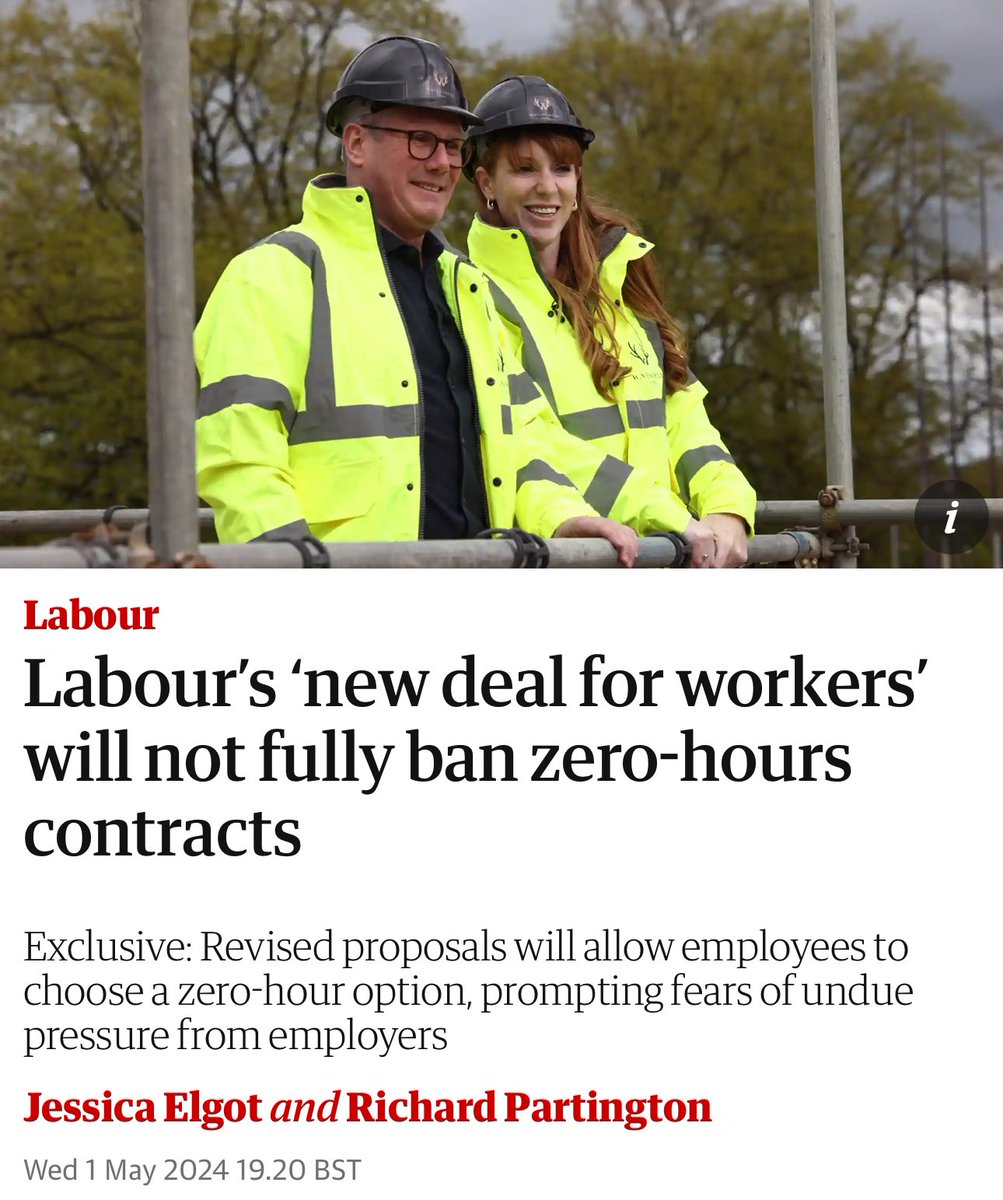 i

Labour

Labour's 'new deal for workers' will not fully ban zero-hours contracts

Exclusive: Revised proposals will allow employees to choose a zero-hour option, prompting fears of undue pressure from employers

Jessica Elgot and Richard Partington

Wed 1 May 2024 19.20 BST